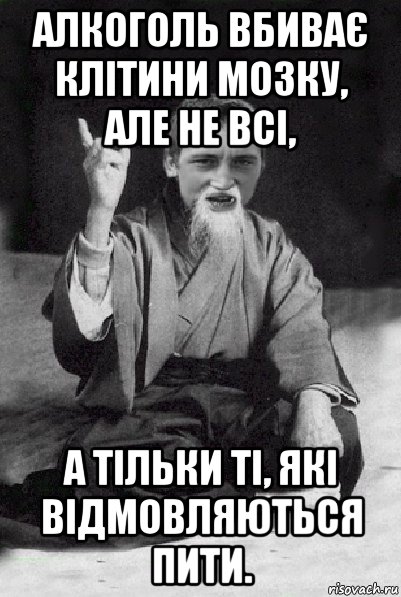 АЛКОГОЛЬ ВБИВАЄ КЛІТИНИ МОЗКУ, АЛЕ НЕ ВСІ,

А ТІЛЬКИ ТІ, ЯКІ ВІДМОВЛЯЮТЬСЯ ПИТИ.

risovach.ru